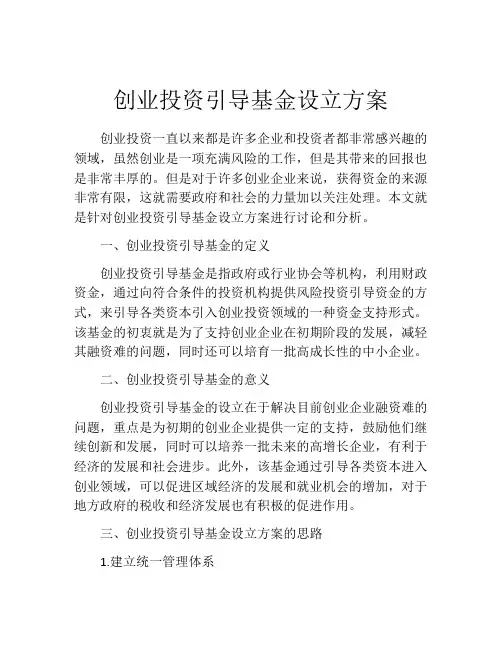 创业投资引导基金设立方案

创业投资一直以来都是许多企业和投资者都非常感兴趣的领域，虽然创业是一项充满风险的工作，但是其带来的回报也是非常丰厚的。但是对于许多创业企业来说，获得资金的来源非常有限，这就需要政府和社会的力量加以关注处理。本文就是针对创业投资引导基金设立方案进行讨论和分析。

一、创业投资引导基金的定义

创业投资引导基金是指政府或行业协会等机构，利用财政资金，通过向符合条件的投资机构提供风险投资引导资金的方式，来引导各类资本引入创业投资领域的一种资金支持形式。该基金的初衷就是为了支持创业企业在初期阶段的发展，减轻其融资难的问题，同时还可以培育一批高成长性的中小企业。

二、创业投资引导基金的意义

创业投资引导基金的设立在于解决目前创业企业融资难的问题，重点是为初期的创业企业提供一定的支持，鼓励他们继续创新和发展，同时可以培养一批未来的高增长企业，有利于经济的发展和社会进步。此外，该基金通过引导各类资本进入创业领域，可以促进区域经济的发展和就业机会的增加，对于地方政府的税收和经济发展也有积极的促进作用。

三、创业投资引导基金设立方案的思路

1.建立统一管理体系